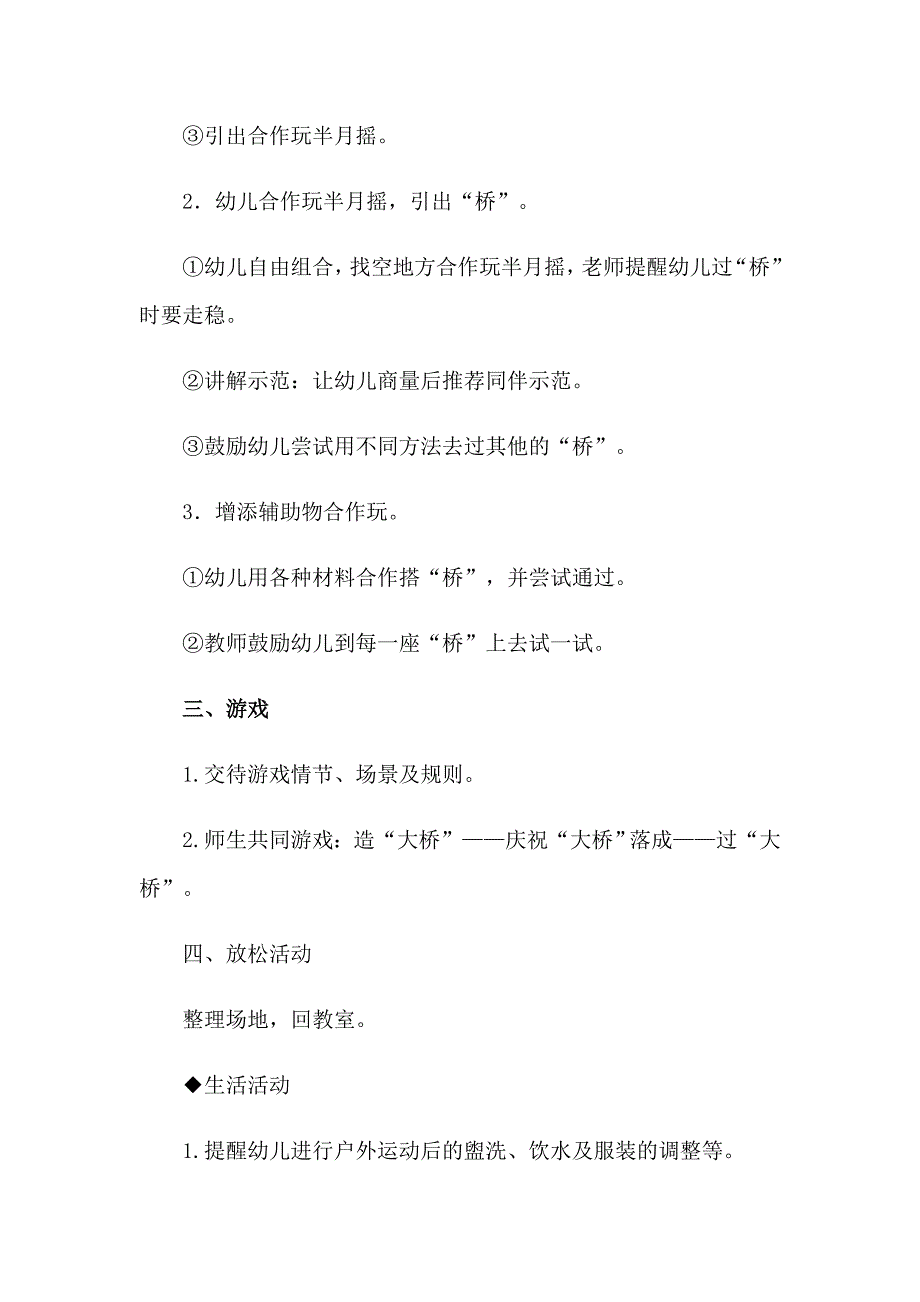 ③引出合作玩半月摇。

2．幼儿合作玩半月摇，引出“桥”。

①幼儿自由组合，找空地方合作玩半月摇，老师提醒幼儿过“桥”时要走稳。

②讲解示范：让幼儿商量后推荐同伴示范。

③鼓励幼儿尝试用不同方法去过其他的“桥”。

3．增添辅助物合作玩。

①幼儿用各种材料合作搭“桥”，并尝试通过。

②教师鼓励幼儿到每一座“桥”上去试一试。

三、游戏

1.交待游戏情节、场景及规则。

2.师生共同游戏：造“大桥”——庆祝“大桥”落成——过“大桥”。

四、放松活动

整理场地，回教室。

◆生活活动

1.提醒幼儿进行户外运动后的盥洗、饮水及服装的调整等。